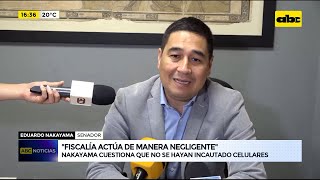 16:36 20°C

abc

EDUARDO NAKAYAMA SENADOR

ABC NOTICIAS

"FISCALÍA ACTÚA DE MANERA NEGLIGENTE"
NAKAYAMA CUESTIONA QUE NO SE HAYAN INCAUTADO CELULARES